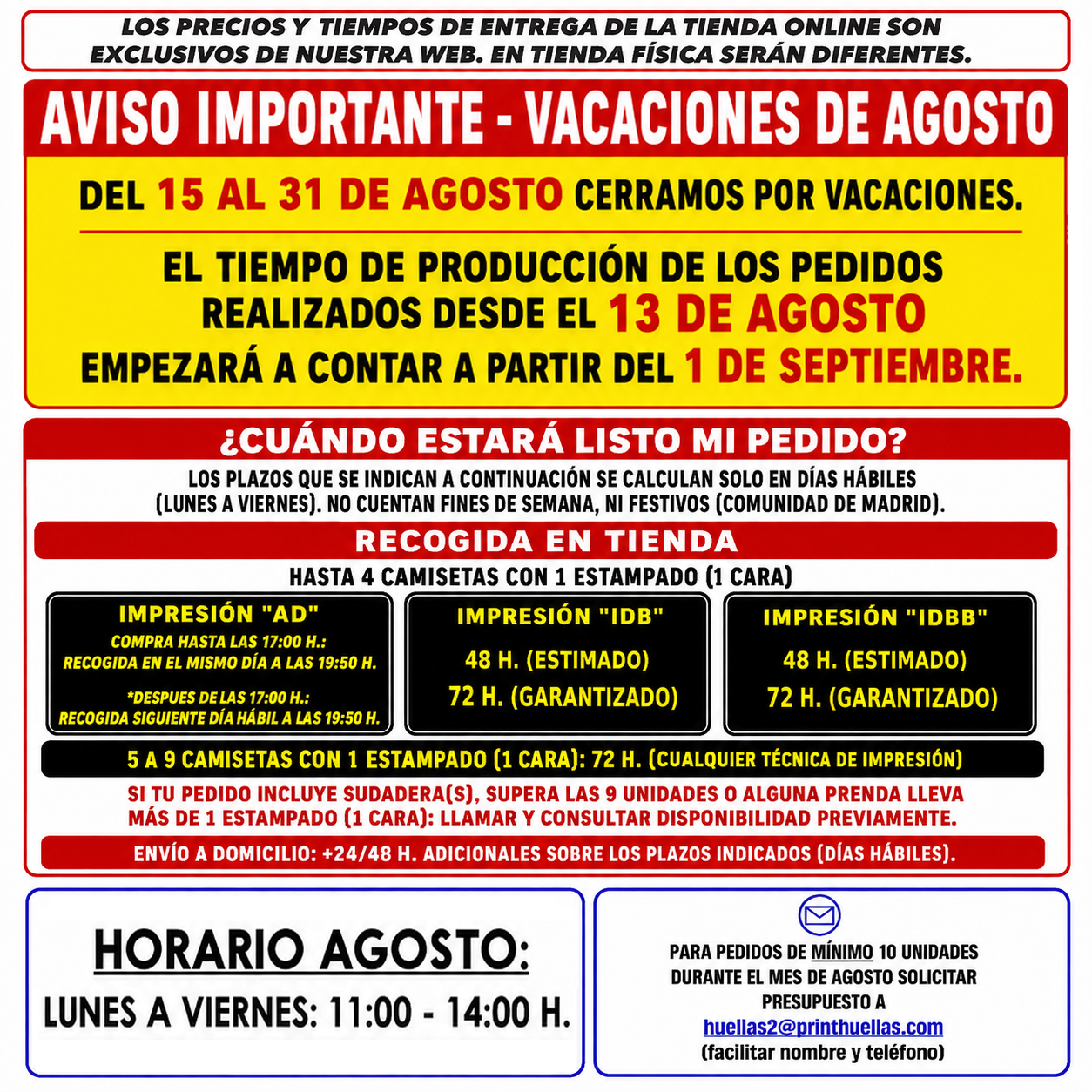 LOS PRECIOS Y TIEMPOS DE ENTREGA DE LA TIENDA ONLINE SON EXCLUSIVOS DE NUESTRA WEB. EN TIENDA FÍSICA SERÁN DIFERENTES.

AVISO IMPORTANTE - VACACIONES DE AGOSTO

DEL 15 AL 31 DE AGOSTO CERRAMOS POR VACACIONES.

EL TIEMPO DE PRODUCCIÓN DE LOS PEDIDOS REALIZADOS DESDE EL 13 DE AGOSTO EMPEZARÁ A CONTAR A PARTIR DEL 1 DE SEPTIEMBRE.

¿CUÁNDO ESTARÁ LISTO MI PEDIDO?

LOS PLAZOS QUE SE INDICAN A CONTINUACIÓN SE CALCULAN SOLO EN DÍAS HÁBILES (LUNES A VIERNES). NO CUENTAN FINES DE SEMANA, NI FESTIVOS (COMUNIDAD DE MADRID).

RECOGIDA EN TIENDA

HASTA 4 CAMISETAS CON 1 ESTAMPADO (1 CARA)

IMPRESIÓN "AD"
COMPRA HASTA LAS 17:00 H.:
RECOGIDA EN EL MISMO DÍA A LAS 19:50 H.

*DESPUES DE LAS 17:00 H.:
RECOGIDA SIGUIENTE DÍA HÁBIL A LAS 19:50 H.

IMPRESIÓN "IDB"
48 H. (ESTIMADO)
72 H. (GARANTIZADO)

IMPRESIÓN "IDBB"
48 H. (ESTIMADO)
72 H. (GARANTIZADO)

5 A 9 CAMISETAS CON 1 ESTAMPADO (1 CARA): 72 H. (CUALQUIER TÉCNICA DE IMPRESIÓN)

SI TU PEDIDO INCLUYE SUDADERA(S), SUPERA LAS 9 UNIDADES O ALGUNA PRENDA LLEVA MÁS DE 1 ESTAMPADO (1 CARA): LLAMAR Y CONSULTAR DISPONIBILIDAD PREVIAMENTE.

ENVÍO A DOMICILIO: +24/48 H. ADICIONALES SOBRE LOS PLAZOS INDICADOS (DÍAS HÁBILES).

HORARIO AGOSTO:
LUNES A VIERNES: 11:00 - 14:00 H.

PARA PEDIDOS DE MÍNIMO 10 UNIDADES DURANTE EL MES DE AGOSTO SOLICITAR PRESUPUESTO A
huellas2@printhuellas.com
(facilitar nombre y teléfono)